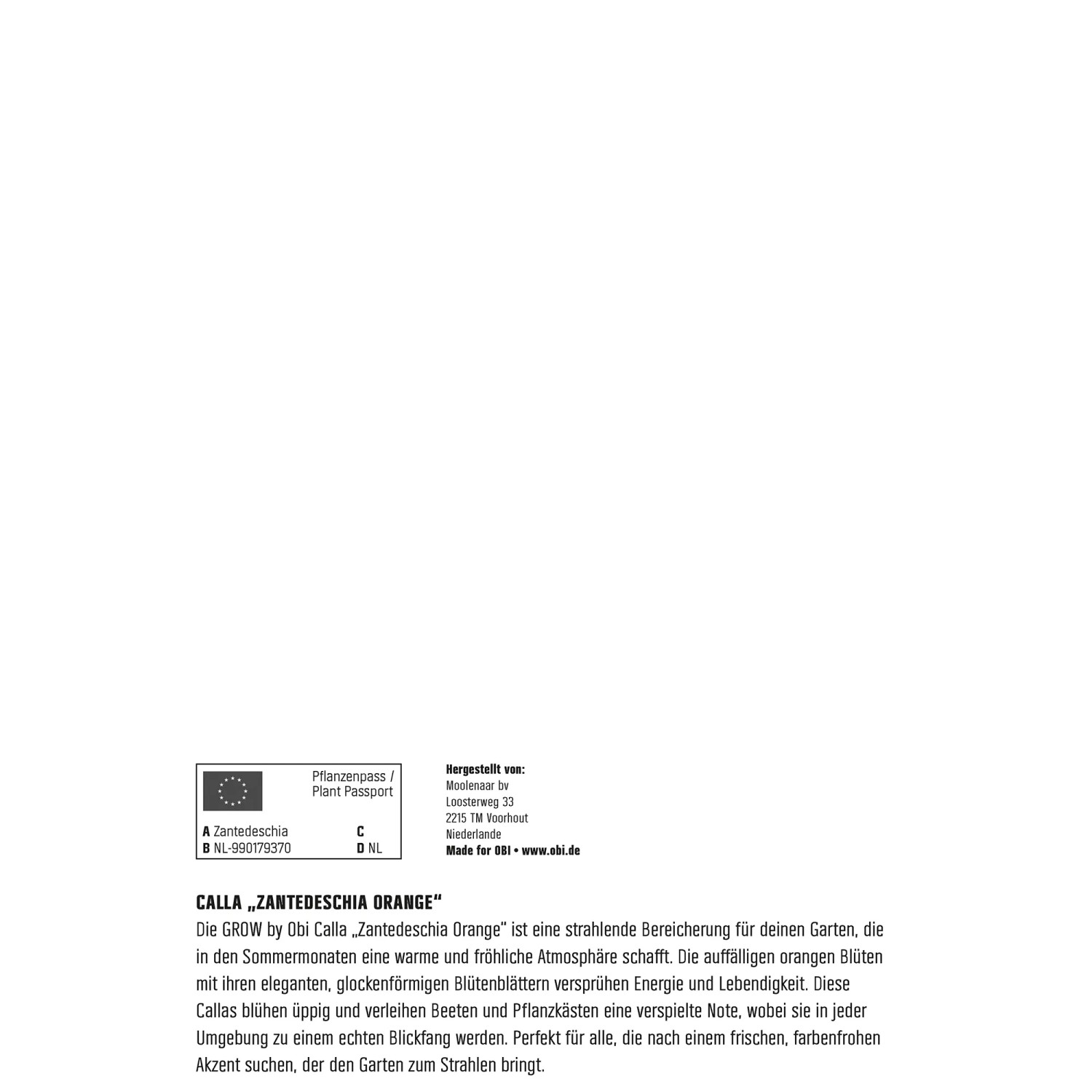 Pflanzenpass /
Plant Passport

A Zantedeschia
B NL-990179370

C
D NL

Hergestellt von:
Moolenaar bv
Loosterweg 33
2215 TM Voorhout
Niederlande
Made for OBI • www.obi.de

CALLA „ZANTEDESCHIA ORANGE"

Die GROW by Obi Calla „Zantedeschia Orange" ist eine strahlende Bereicherung für deinen Garten, die in den Sommermonaten eine warme und fröhliche Atmosphäre schafft. Die auffälligen orangen Blüten mit ihren eleganten, glockenförmigen Blütenblättern versprühen Energie und Lebendigkeit. Diese Callas blühen üppig und verleihen Beeten und Pflanzkästen eine verspielte Note, wobei sie in jeder Umgebung zu einem echten Blickfang werden. Perfekt für alle, die nach einem frischen, farbenfrohen Akzent suchen, der den Garten zum Strahlen bringt.